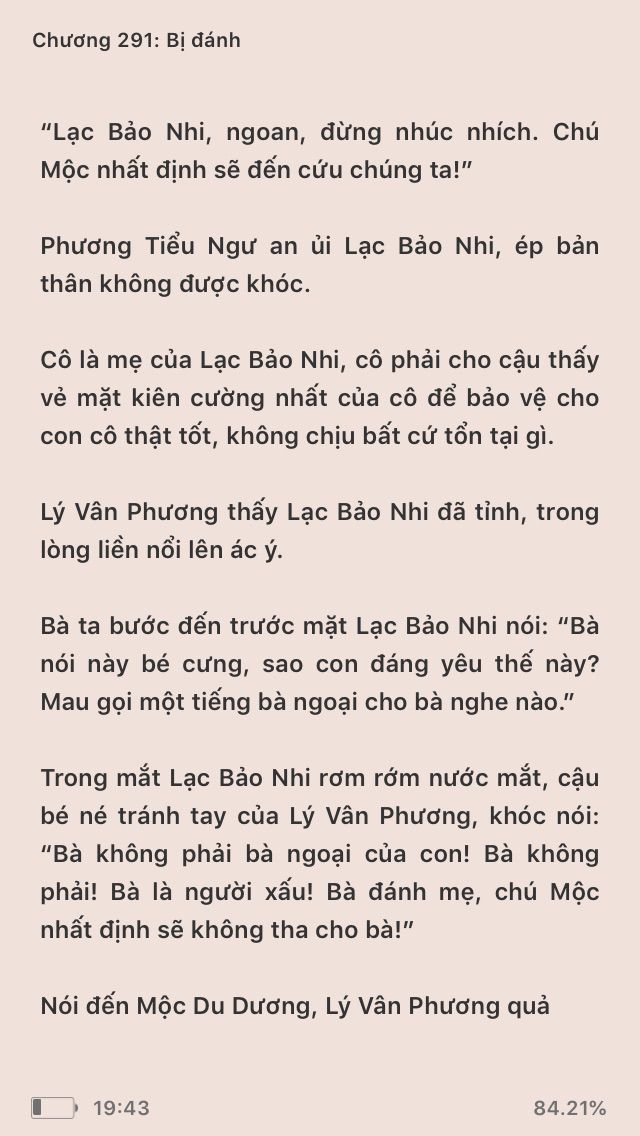 Chương 291: Bị đánh

“Lạc Bảo Nhi, ngoan, đừng nhúc nhích. Chú Mộc nhất định sẽ đến cứu chúng ta!”

Phương Tiểu Ngư an ủi Lạc Bảo Nhi, ép bản thân không được khóc.

Cô là mẹ của Lạc Bảo Nhi, cô phải cho cậu thấy vẻ mặt kiên cường nhất của cô để bảo vệ cho con cô thật tốt, không chịu bất cứ tổn tại gì.

Lý Vân Phương thấy Lạc Bảo Nhi đã tỉnh, trong lòng liền nổi lên ác ý.

Bà ta bước đến trước mặt Lạc Bảo Nhi nói: “Bà nói này bé cưng, sao con đáng yêu thế này? Mau gọi một tiếng bà ngoại cho bà nghe nào.”

Trong mắt Lạc Bảo Nhi rơm rớm nước mắt, cậu bé né tránh tay của Lý Vân Phương, khóc nói: “Bà không phải bà ngoại của con! Bà không phải! Bà là người xấu! Bà đánh mẹ, chú Mộc nhất định sẽ không tha cho bà!”

Nói đến Mộc Du Dương, Lý Vân Phương quả

19:43 84.21%